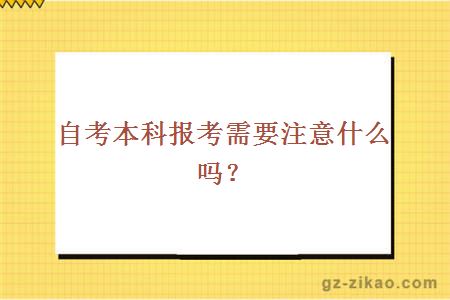 自考本科报考需要注意什么吗？

gz-zikao.com